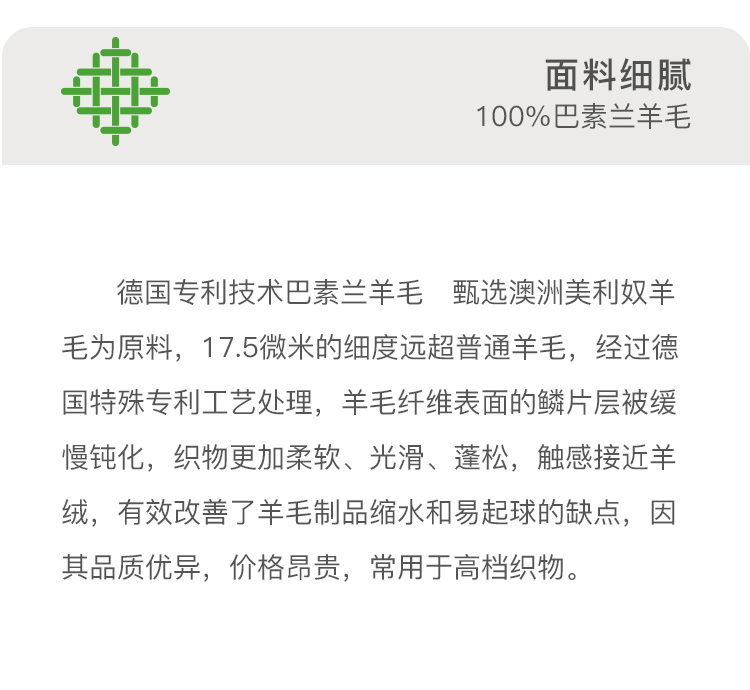 面料细腻
100%巴素兰羊毛

德国专利技术巴素兰羊毛 甄选澳洲美利奴羊毛为原料，17.5微米的细度远超普通羊毛，经过德国特殊专利工艺处理，羊毛纤维表面的鳞片层被缓慢钝化，织物更加柔软、光滑、蓬松，触感接近羊绒，有效改善了羊毛制品缩水和易起球的缺点，因其品质优异，价格昂贵，常用于高档织物。